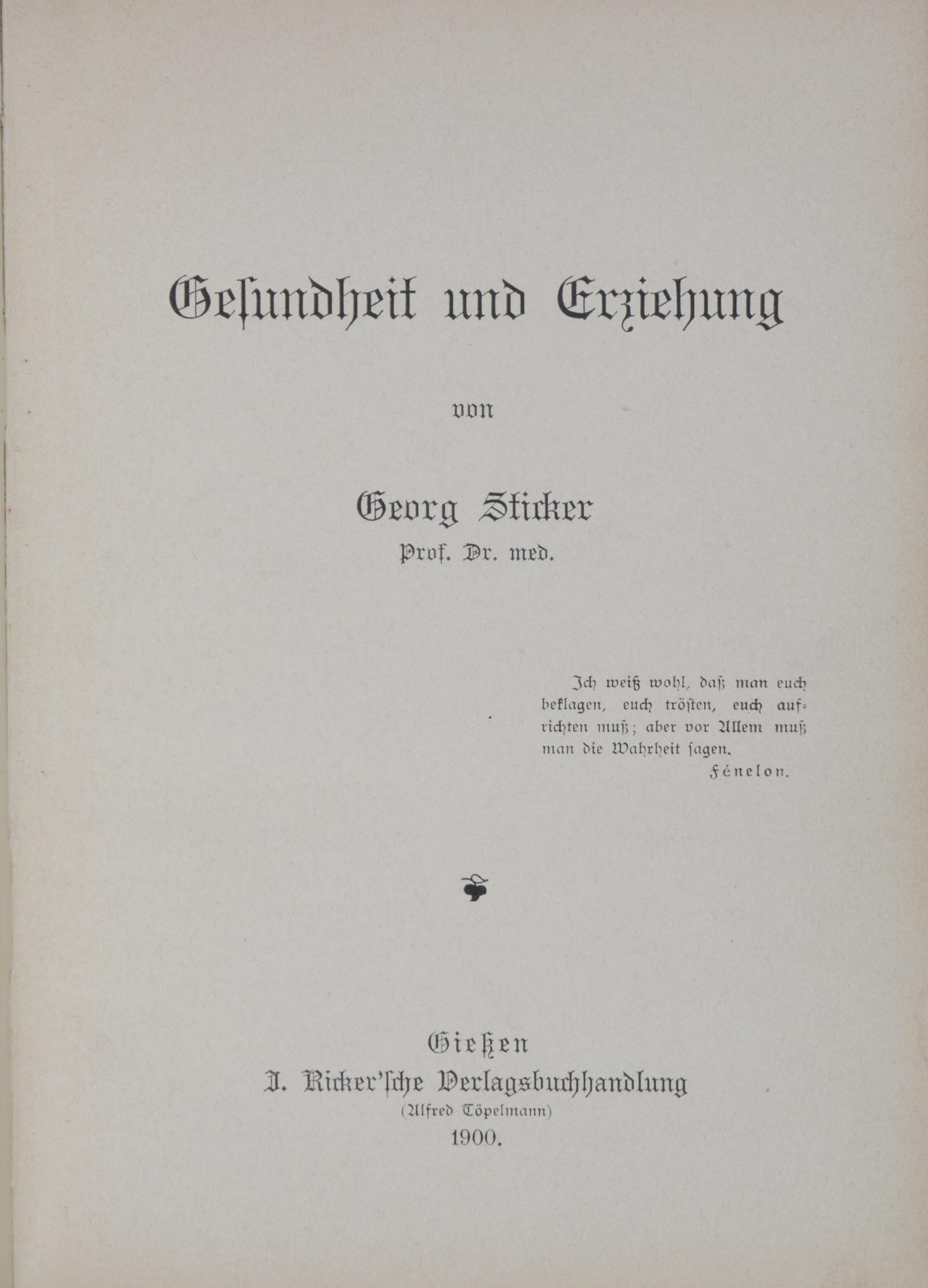 Gesundheit und Erziehung

von

Georg Sticker
Prof. Dr. med.

Ich weiß wohl, daß man euch beklagen, euch trösten, euch aufrichten muß; aber vor Allem muß man die Wahrheit sagen.
Fénelon.

Gießen
J. Ricker'sche Verlagsbuchhandlung
(Alfred Töpelmann)
1900.